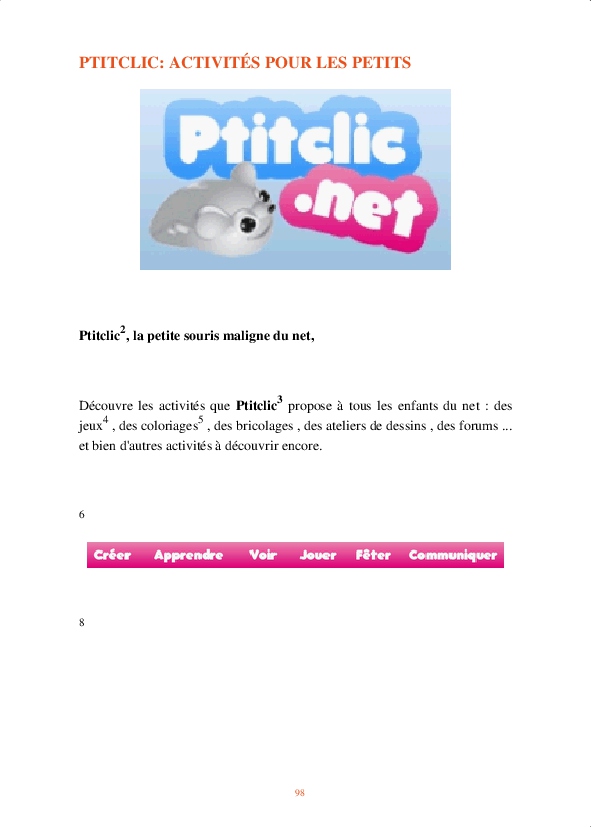 PTITCLIC: ACTIVITÉS POUR LES PETITS

Ptitclic
.net

Ptitclic$^2$, la petite souris maligne du net,

Découvre les activités que Ptitclic$^3$ propose à tous les enfants du net : des jeux$^4$ , des coloriages$^5$ , des bricolages , des ateliers de dessins , des forums ... et bien d'autres activités à découvrir encore.

6

Créer Apprendre Voir Jouer Fêter Communiquer

8

98